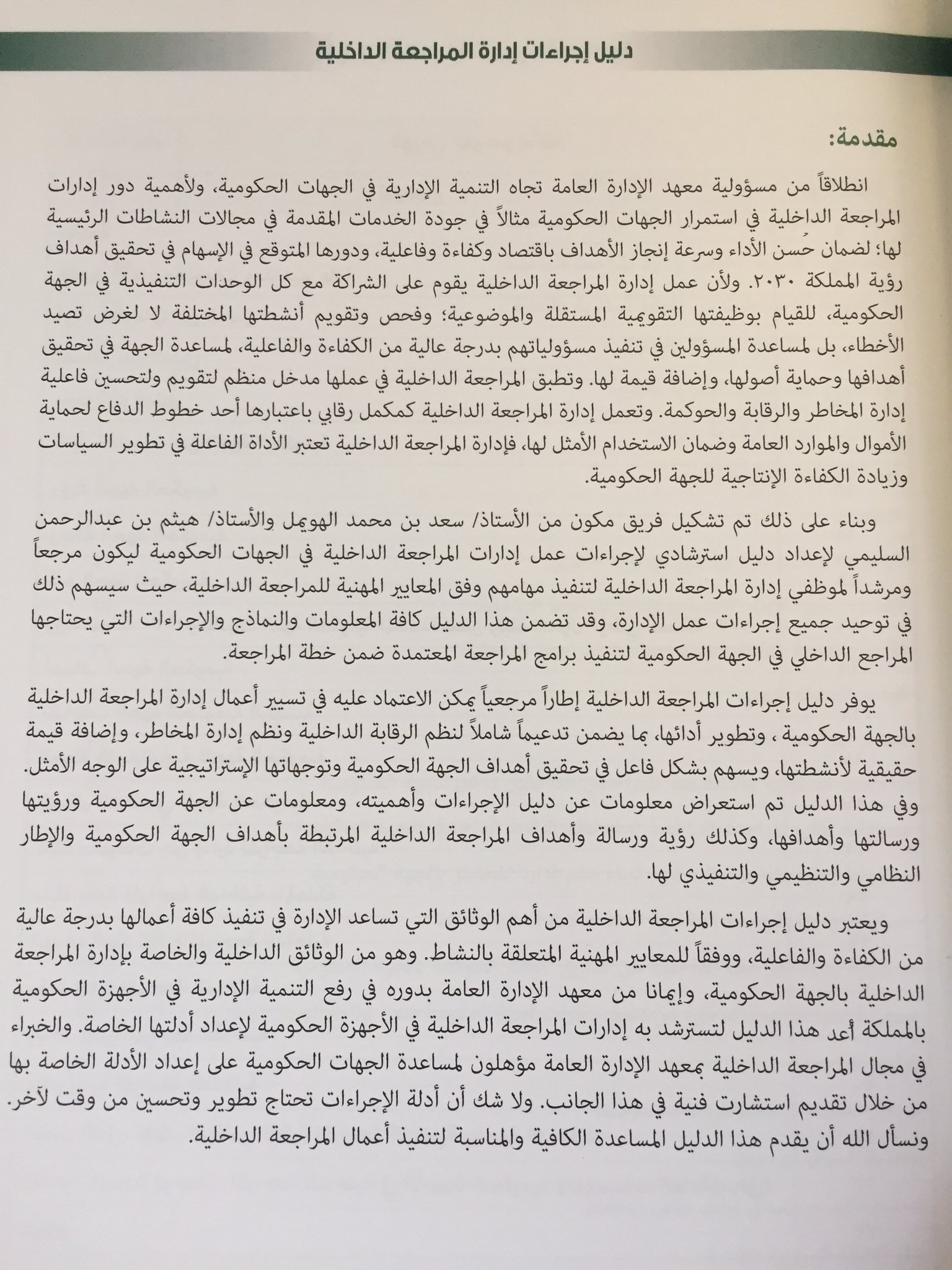 دليل إجراءات إدارة المراجعة الداخلية

مقدمة:

انطلاقاً من مسؤولية معهد الإدارة العامة تجاه التنمية الإدارية في الجهات الحكومية، ولأهمية دور إدارات المراجعة الداخلية في استمرار الجهات الحكومية مثالاً في جودة الخدمات المقدمة في مجالات النشاطات الرئيسية لها؛ لضمان حُسن الأداء وسرعة إنجاز الأهداف باقتصاد وكفاءة وفاعلية، ودورها المتوقع في الإسهام في تحقيق أهداف رؤية المملكة ٢٠٣٠. ولأن عمل إدارة المراجعة الداخلية يقوم على الشراكة مع كل الوحدات التنفيذية في الجهة الحكومية، للقيام بوظيفتها التقويمية المستقلة والموضوعية؛ وفحص وتقويم أنشطتها المختلفة لا لغرض تصيد الأخطاء، بل لمساعدة المسؤولين في تنفيذ مسؤولياتهم بدرجة عالية من الكفاءة والفاعلية، لمساعدة الجهة في تحقيق أهدافها وحماية أصولها، وإضافة قيمة لها. وتطبق المراجعة الداخلية في عملها مدخل منظم لتقويم ولتحسين فاعلية إدارة المخاطر والرقابة والحوكمة. وتعمل إدارة المراجعة الداخلية كمكمل رقابي باعتبارها أحد خطوط الدفاع لحماية الأموال والموارد العامة وضمان الاستخدام الأمثل لها، فإدارة المراجعة الداخلية تعتبر الأداة الفاعلة في تطوير السياسات وزيادة الكفاءة الإنتاجية للجهة الحكومية.

وبناء على ذلك تم تشكيل فريق مكون من الأستاذ/ سعد بن محمد الهويمل والأستاذ/ هيثم بن عبدالرحمن السليمي لإعداد دليل استرشادي لإجراءات عمل إدارات المراجعة الداخلية في الجهات الحكومية ليكون مرجعاً ومرشداً لموظفي إدارة المراجعة الداخلية لتنفيذ مهامهم وفق المعايير المهنية للمراجعة الداخلية، حيث سيسهم ذلك في توحيد جميع إجراءات عمل الإدارة، وقد تضمن هذا الدليل كافة المعلومات والنماذج والإجراءات التي يحتاجها المراجع الداخلي في الجهة الحكومية لتنفيذ برامج المراجعة المعتمدة ضمن خطة المراجعة.

يوفر دليل إجراءات المراجعة الداخلية إطاراً مرجعياً يمكن الاعتماد عليه في تسيير أعمال إدارة المراجعة الداخلية بالجهة الحكومية ، وتطوير أدائها، بما يضمن تدعيماً شاملاً لنظم الرقابة الداخلية ونظم إدارة المخاطر، وإضافة قيمة حقيقية لأنشطتها، ويسهم بشكل فاعل في تحقيق أهداف الجهة الحكومية وتوجهاتها الإستراتيجية على الوجه الأمثل. وفي هذا الدليل تم استعراض معلومات عن دليل الإجراءات وأهميته، ومعلومات عن الجهة الحكومية ورؤيتها ورسالتها وأهدافها، وكذلك رؤية ورسالة وأهداف المراجعة الداخلية المرتبطة بأهداف الجهة الحكومية والإطار النظامي والتنظيمي والتنفيذي لها.

ويعتبر دليل إجراءات المراجعة الداخلية من أهم الوثائق التي تساعد الإدارة في تنفيذ كافة أعمالها بدرجة عالية من الكفاءة والفاعلية، ووفقاً للمعايير المهنية المتعلقة بالنشاط. وهو من الوثائق الداخلية والخاصة بإدارة المراجعة الداخلية بالجهة الحكومية، وإيمانا من معهد الإدارة العامة بدوره في رفع التنمية الإدارية في الأجهزة الحكومية بالمملكة أعد هذا الدليل لتسترشد به إدارات المراجعة الداخلية في الأجهزة الحكومية لإعداد أدلتها الخاصة. والخبراء في مجال المراجعة الداخلية بمعهد الإدارة العامة مؤهلون لمساعدة الجهات الحكومية على إعداد الأدلة الخاصة بها من خلال تقديم استشارت فنية في هذا الجانب. ولا شك أن أدلة الإجراءات تحتاج تطوير وتحسين من وقت لآخر. ونسأل الله أن يقدم هذا الدليل المساعدة الكافية والمناسبة لتنفيذ أعمال المراجعة الداخلية.